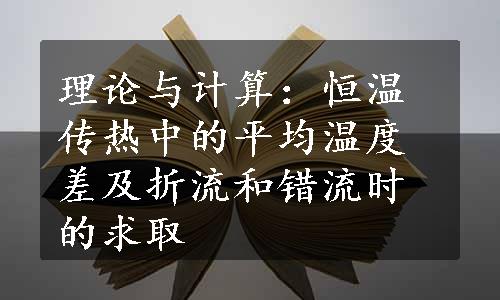 理论与计算：恒温传热中的平均温度差及折流和错流时的求取